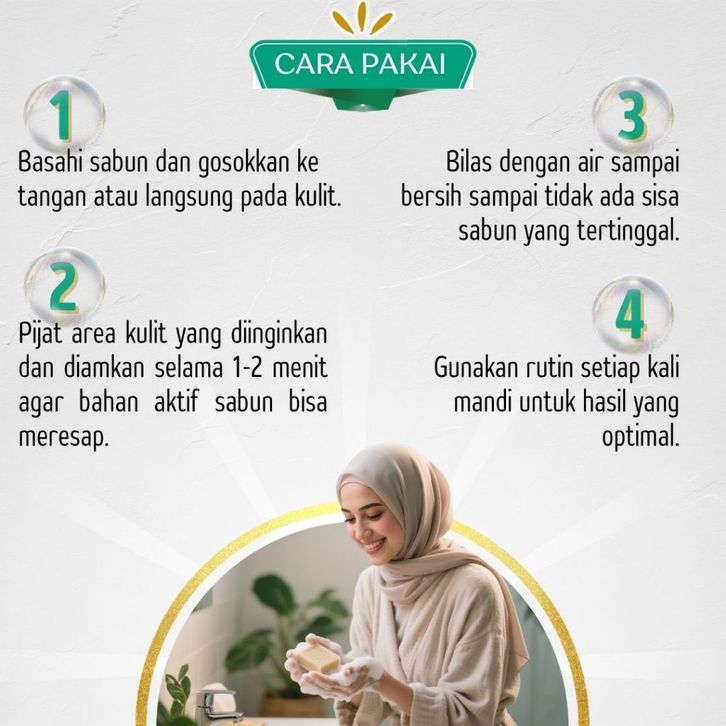 CARA PAKAI

1

Basahi sabun dan gosokkan ke tangan atau langsung pada kulit.

2

Pijat area kulit yang diinginkan dan diamkan selama 1-2 menit agar bahan aktif sabun bisa meresap.

3

Bilas dengan air sampai bersih sampai tidak ada sisa sabun yang tertinggal.

4

Gunakan rutin setiap kali mandi untuk hasil yang optimal.